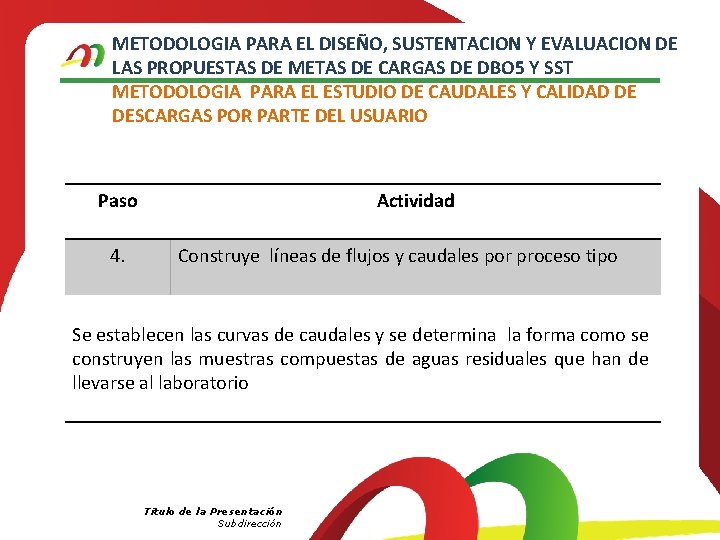 METODOLOGIA PARA EL DISEÑO, SUSTENTACION Y EVALUACION DE LAS PROPUESTAS DE METAS DE CARGAS DE DBO5 Y SST

METODOLOGIA PARA EL ESTUDIO DE CAUDALES Y CALIDAD DE DESCARGAS POR PARTE DEL USUARIO

| Paso | Actividad |
|---|---|
| 4. | Construye líneas de flujos y caudales por proceso tipo |

Se establecen las curvas de caudales y se determina la forma como se construyen las muestras compuestas de aguas residuales que han de llevarse al laboratorio

Título de la Presentación
Subdirección